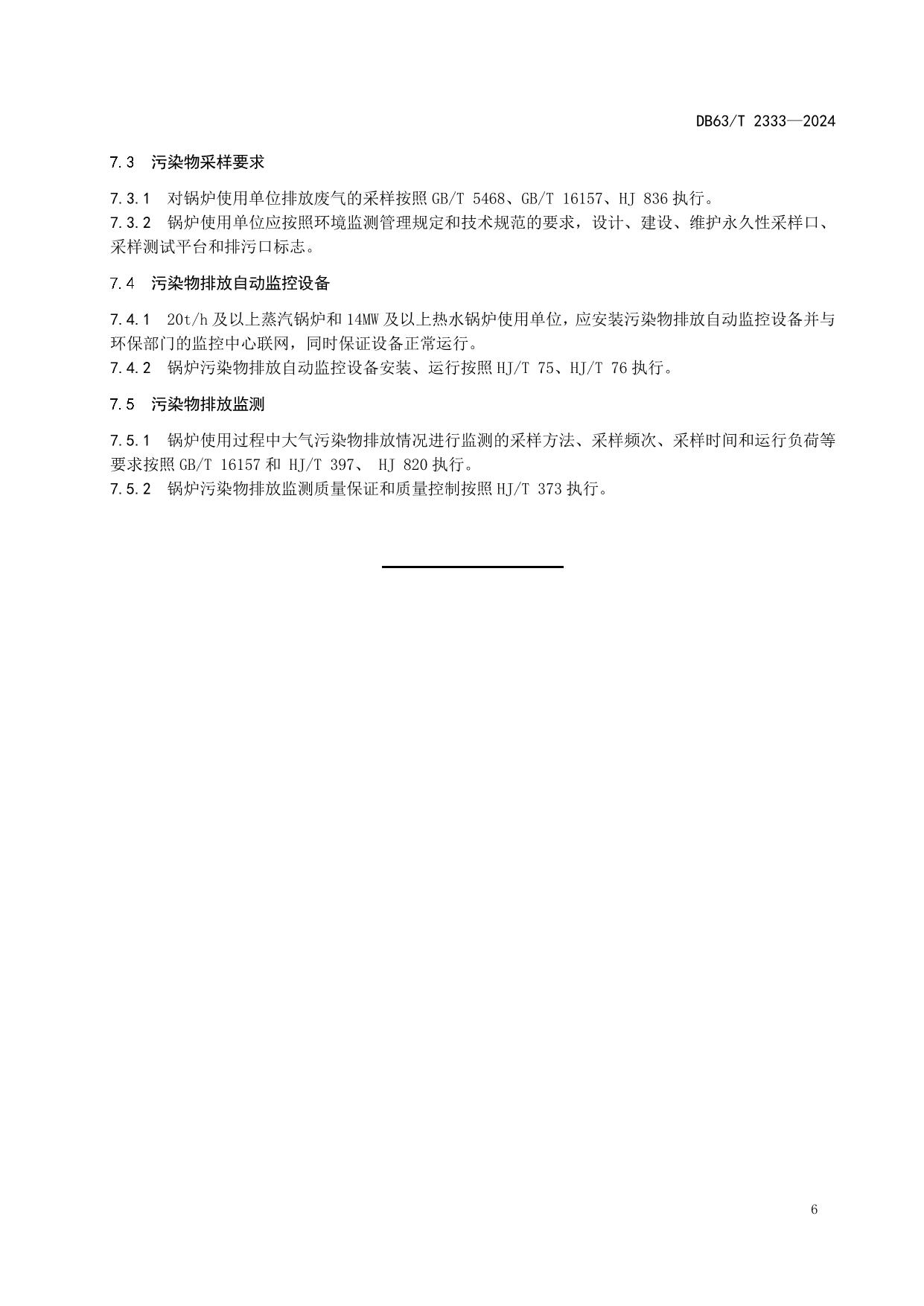 DB63/T 2333—2024

7.3 污染物采样要求

7.3.1 对锅炉使用单位排放废气的采样按照 GB/T 5468、GB/T 16157、HJ 836 执行。
7.3.2 锅炉使用单位应按照环境监测管理规定和技术规范的要求，设计、建设、维护永久性采样口、采样测试平台和排污口标志。

7.4 污染物排放自动监控设备

7.4.1 20t/h 及以上蒸汽锅炉和 14MW 及以上热水锅炉使用单位，应安装污染物排放自动监控设备并与环保部门的监控中心联网，同时保证设备正常运行。
7.4.2 锅炉污染物排放自动监控设备安装、运行按照 HJ/T 75、HJ/T 76 执行。

7.5 污染物排放监测

7.5.1 锅炉使用过程中大气污染物排放情况进行监测的采样方法、采样频次、采样时间和运行负荷等要求按照 GB/T 16157 和 HJ/T 397、 HJ 820 执行。
7.5.2 锅炉污染物排放监测质量保证和质量控制按照 HJ/T 373 执行。

6